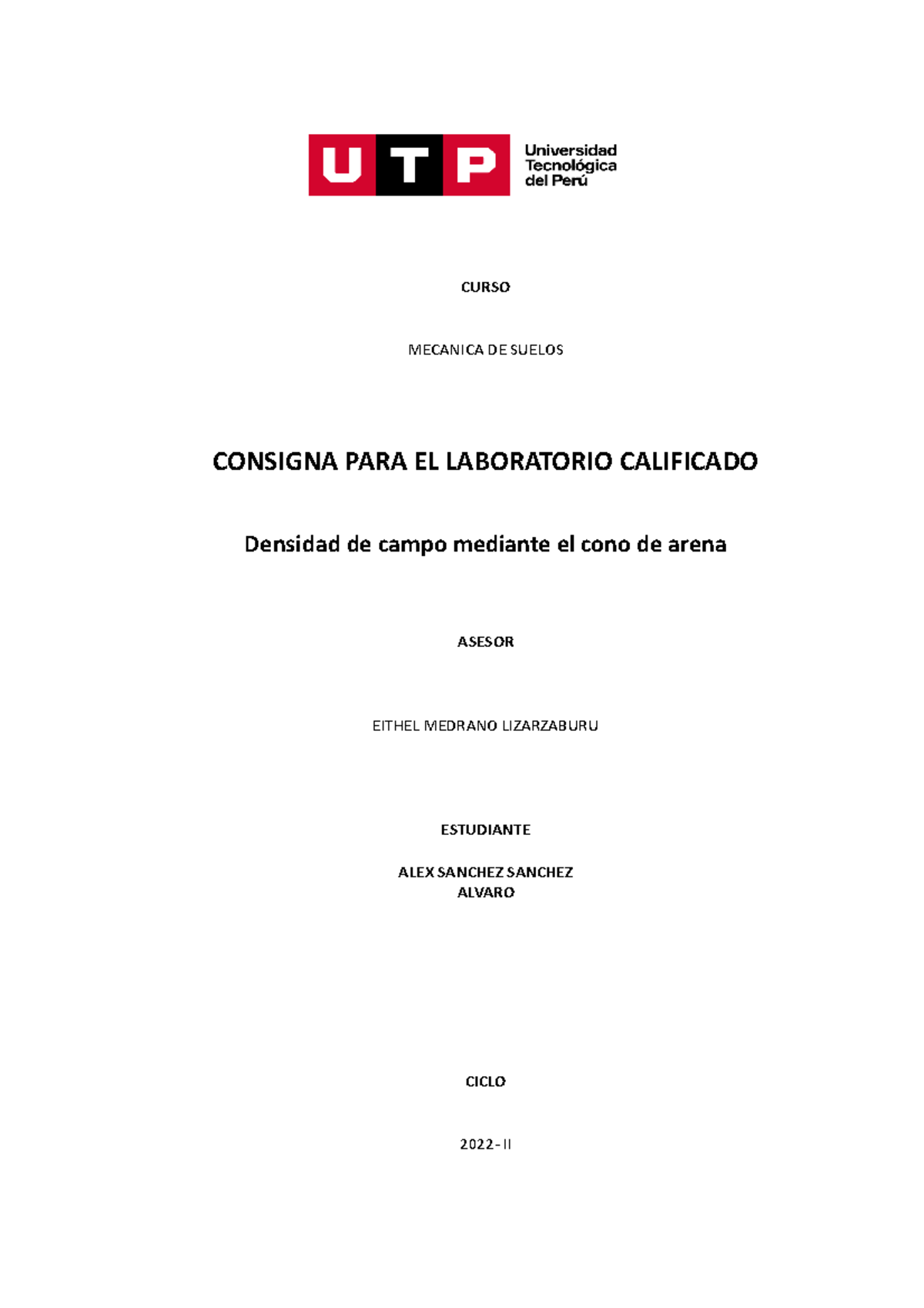 UTP Universidad Tecnológica del Perú

CURSO

MECANICA DE SUELOS

CONSIGNA PARA EL LABORATORIO CALIFICADO

Densidad de campo mediante el cono de arena

ASESOR

EITHEL MEDRANO LIZARZABURU

ESTUDIANTE

ALEX SANCHEZ SANCHEZ
ALVARO

CICLO

2022-II